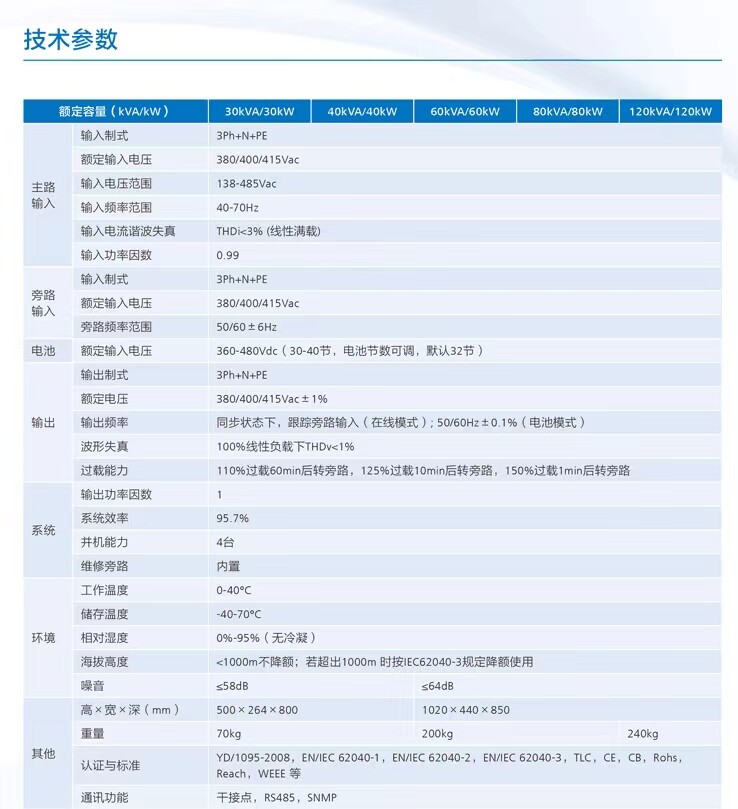 技术参数

| 额定容量（kVA/kW） | | 30kVA/30kW | 40kVA/40kW | 60kVA/60kW | 80kVA/80kW | 120kVA/120kW |
|---|---|---|---|---|---|---|
| 主路输入 | 输入制式 | 3Ph+N+PE | | | | |
| | 额定输入电压 | 380/400/415Vac | | | | |
| | 输入电压范围 | 138-485Vac | | | | |
| | 输入频率范围 | 40-70Hz | | | | |
| | 输入电流谐波失真 | THDi<3% (线性满载) | | | | |
| | 输入功率因数 | 0.99 | | | | |
| 旁路输入 | 输入制式 | 3Ph+N+PE | | | | |
| | 额定输入电压 | 380/400/415Vac | | | | |
| | 旁路频率范围 | 50/60±6Hz | | | | |
| 电池 | 额定输入电压 | 360-480Vdc（30-40节，电池节数可调，默认32节） | | | | |
| 输出 | 输出制式 | 3Ph+N+PE | | | | |
| | 额定电压 | 380/400/415Vac±1% | | | | |
| | 输出频率 | 同步状态下，跟踪旁路输入（在线模式）；50/60Hz±0.1%（电池模式） | | | | |
| | 波形失真 | 100%线性负载下THDv<1% | | | | |
| | 过载能力 | 110%过载60min后转旁路，125%过载10min后转旁路，150%过载1min后转旁路 | | | | |
| 系统 | 输出功率因数 | 1 | | | | |
| | 系统效率 | 95.7% | | | | |
| | 并机能力 | 4台 | | | | |
| | 维修旁路 | 内置 | | | | |
| 环境 | 工作温度 | 0-40°C | | | | |
| | 储存温度 | -40-70°C | | | | |
| | 相对湿度 | 0%-95%（无冷凝） | | | | |
| | 海拔高度 | <1000m不降额；若超出1000m 时按IEC62040-3规定降额使用 | | | | |
| | 噪音 | ≤58dB | | ≤64dB | | |
| 其他 | 高×宽×深（mm） | 500×264×800 | | 1020×440×850 | | |
| | 重量 | 70kg | | 200kg | | 240kg |
| | 认证与标准 | YD/1095-2008，EN/IEC 62040-1，EN/IEC 62040-2，EN/IEC 62040-3，TLC，CE，CB，Rohs，Reach，WEEE 等 | | | | |
| | 通讯功能 | 干接点，RS485，SNMP | | | | |